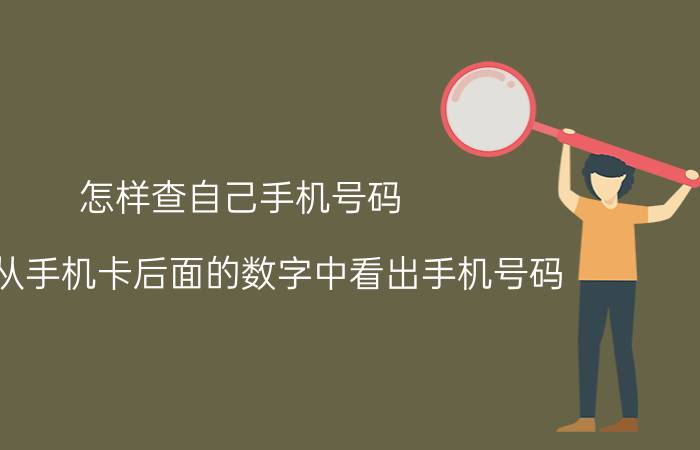 怎样查自己手机号码

从手机卡后面的数字中看出手机号码